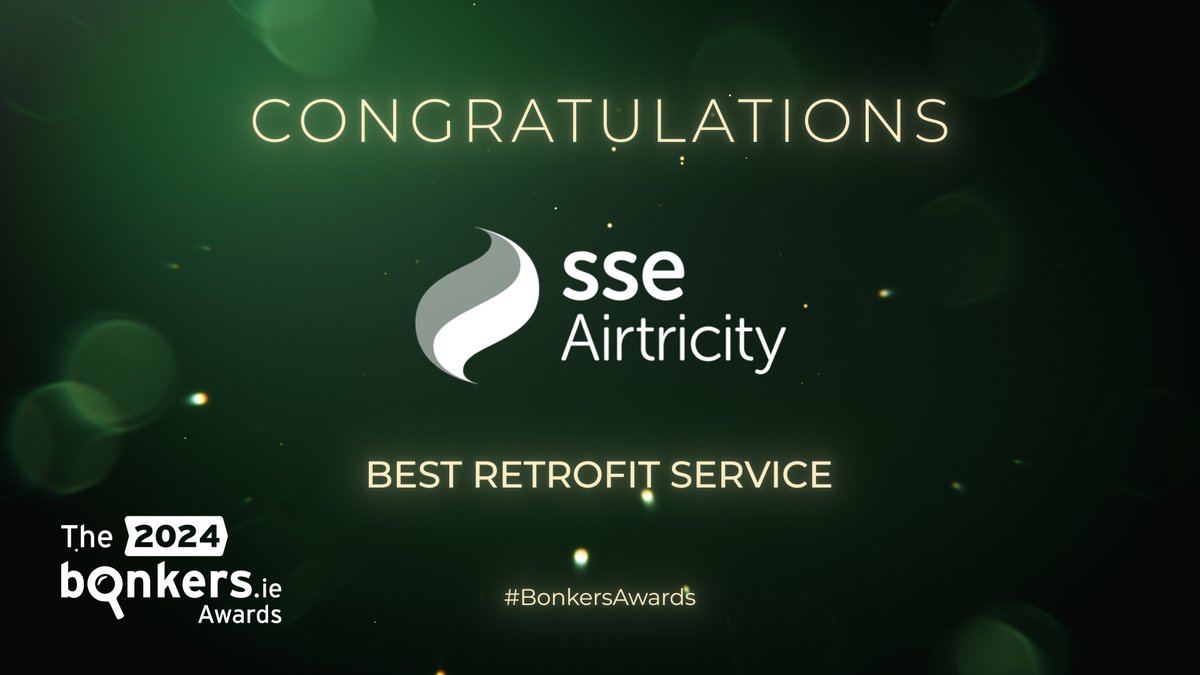 CONGRATULATIONS

sse
Airtricity

BEST RETROFIT SERVICE

The 2024
bonkers.ie
Awards

#BonkersAwards